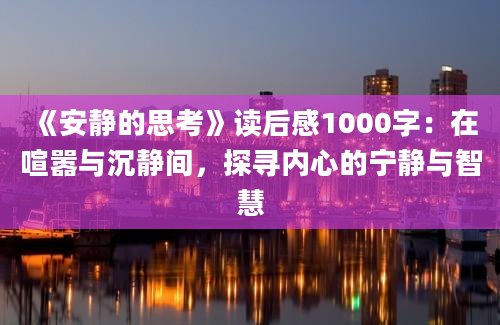 《安静的思考》读后感1000字：在喧嚣与沉静间，探寻内心的宁静与智慧